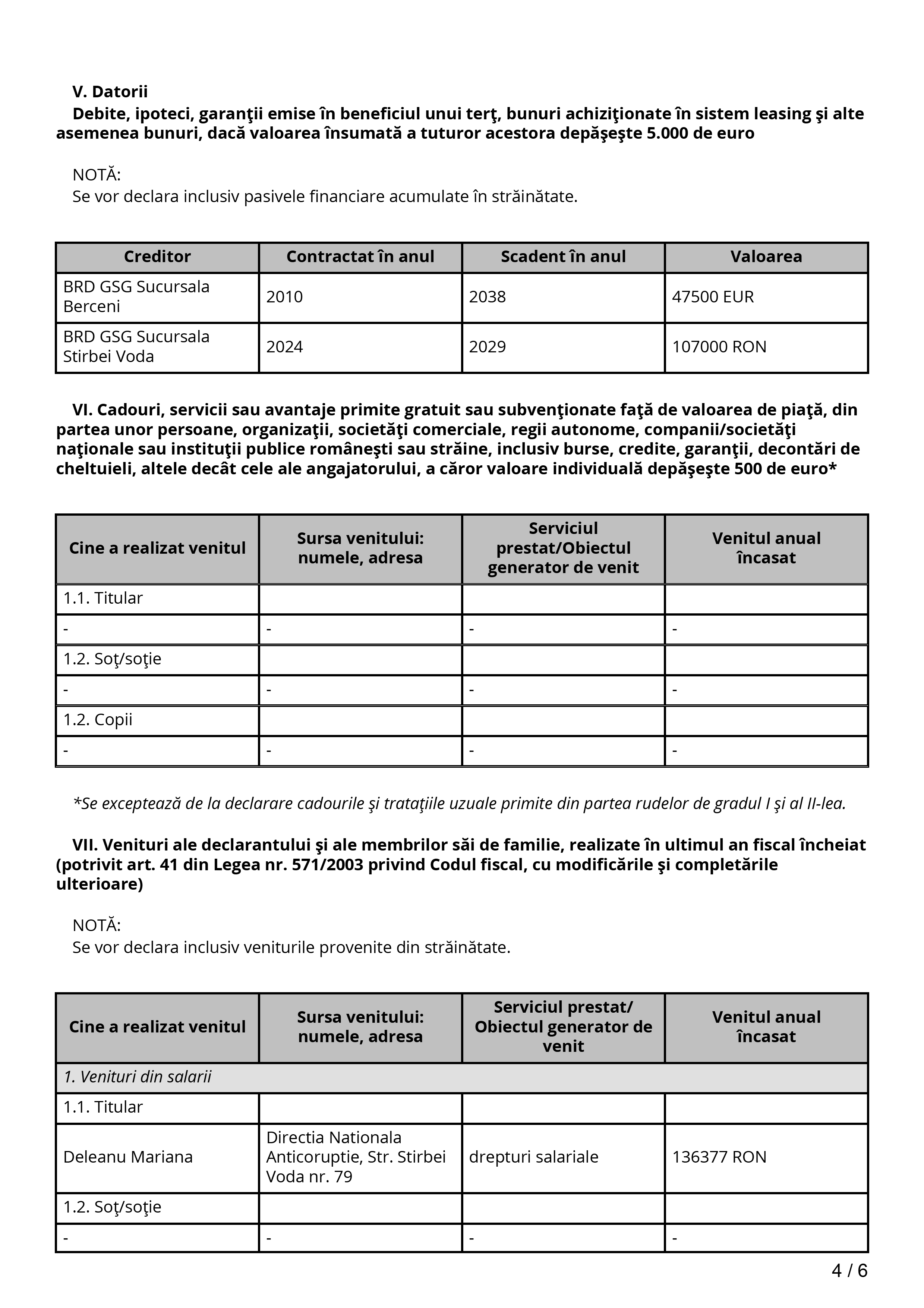 V. Datorii

Debite, ipoteci, garanţii emise în beneficiul unui terţ, bunuri achiziţionate în sistem leasing şi alte asemenea bunuri, dacă valoarea însumată a tuturor acestora depăşeşte 5.000 de euro

NOTĂ:
Se vor declara inclusiv pasivele financiare acumulate în străinătate.

| Creditor | Contractat în anul | Scadent în anul | Valoarea |
|---|---|---|---|
| BRD GSG Sucursala Berceni | 2010 | 2038 | 47500 EUR |
| BRD GSG Sucursala Stirbei Voda | 2024 | 2029 | 107000 RON |

VI. Cadouri, servicii sau avantaje primite gratuit sau subvenţionate faţă de valoarea de piaţă, din partea unor persoane, organizaţii, societăţi comerciale, regii autonome, companii/societăţi naţionale sau instituţii publice româneşti sau străine, inclusiv burse, credite, garanţii, decontări de cheltuieli, altele decât cele ale angajatorului, a căror valoare individuală depăşeşte 500 de euro*

| Cine a realizat venitul | Sursa venitului: numele, adresa | Serviciul prestat/Obiectul generator de venit | Venitul anual încasat |
|---|---|---|---|
| 1.1. Titular | | | |
| - | - | - | - |
| 1.2. Soţ/soţie | | | |
| - | - | - | - |
| 1.2. Copii | | | |
| - | - | - | - |

*Se exceptează de la declarare cadourile şi trataţiile uzuale primite din partea rudelor de gradul I şi al II-lea.

VII. Venituri ale declarantului şi ale membrilor săi de familie, realizate în ultimul an fiscal încheiat (potrivit art. 41 din Legea nr. 571/2003 privind Codul fiscal, cu modificările şi completările ulterioare)

NOTĂ:
Se vor declara inclusiv veniturile provenite din străinătate.

| Cine a realizat venitul | Sursa venitului: numele, adresa | Serviciul prestat/ Obiectul generator de venit | Venitul anual încasat |
|---|---|---|---|
| 1. Venituri din salarii | | | |
| 1.1. Titular | | | |
| Deleanu Mariana | Directia Nationala Anticoruptie, Str. Stirbei Voda nr. 79 | drepturi salariale | 136377 RON |
| 1.2. Soţ/soţie | | | |
| - | - | - | - |

4 / 6